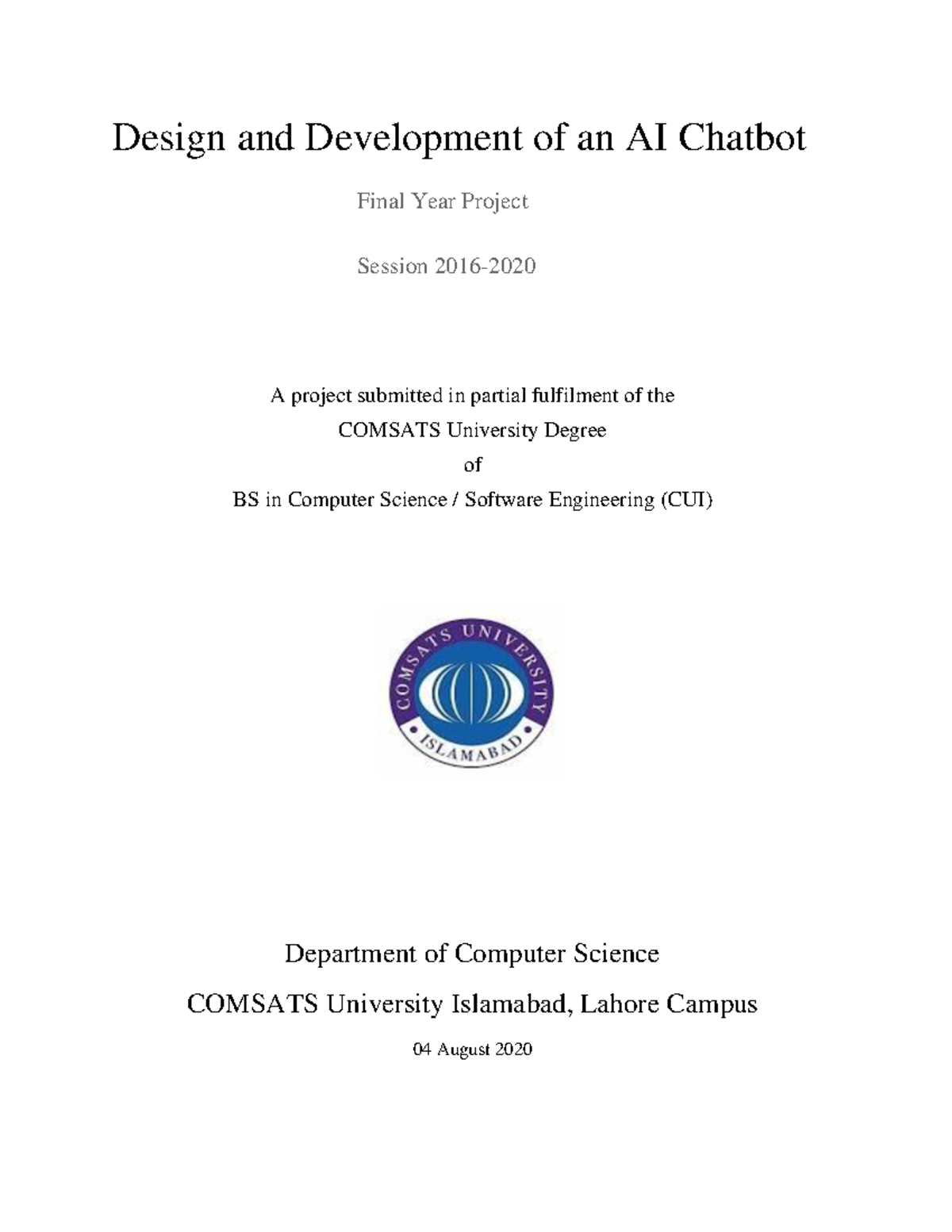 Design and Development of an AI Chatbot

Final Year Project

Session 2016-2020

A project submitted in partial fulfilment of the

COMSATS University Degree

of

BS in Computer Science / Software Engineering (CUI)

COMSATS UNIVERSITY

ISLAMABAD

Department of Computer Science

COMSATS University Islamabad, Lahore Campus

04 August 2020